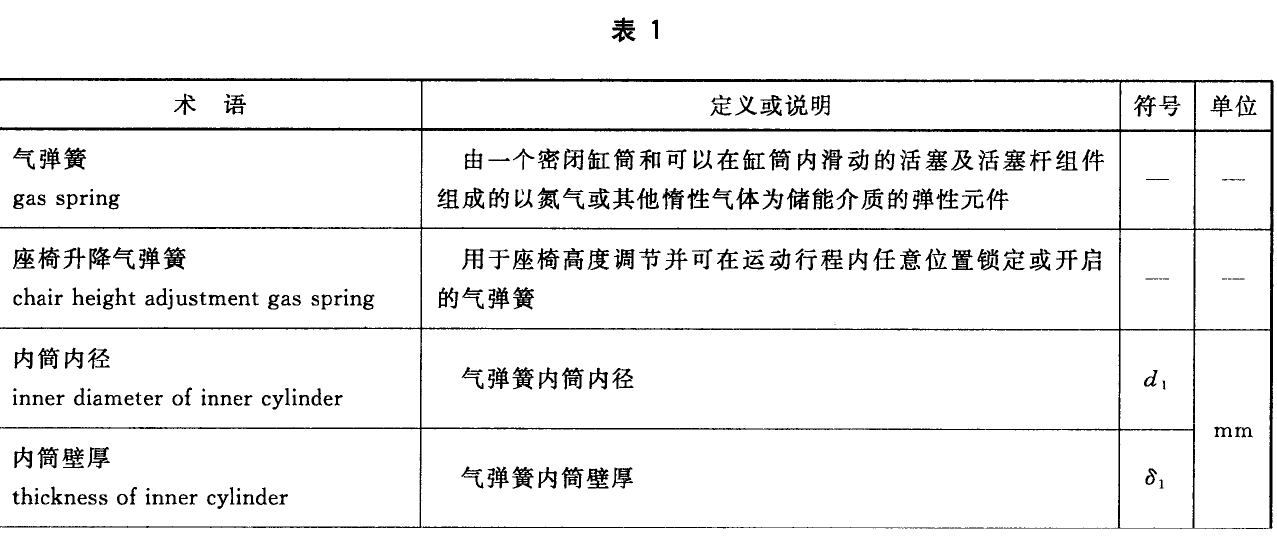 表 1

| 术 语 | 定义或说明 | 符号 | 单位 |
|---|---|---|---|
| 气弹簧 gas spring | 由一个密闭缸筒和可以在缸筒内滑动的活塞及活塞杆组件组成的以氮气或其他惰性气体为储能介质的弹性元件 | — | — |
| 座椅升降气弹簧 chair height adjustment gas spring | 用于座椅高度调节并可在运动行程内任意位置锁定或开启的气弹簧 | — | — |
| 内筒内径 inner diameter of inner cylinder | 气弹簧内筒内径 | $d_1$ | mm |
| 内筒壁厚 thickness of inner cylinder | 气弹簧内筒壁厚 | $\delta_1$ | mm |